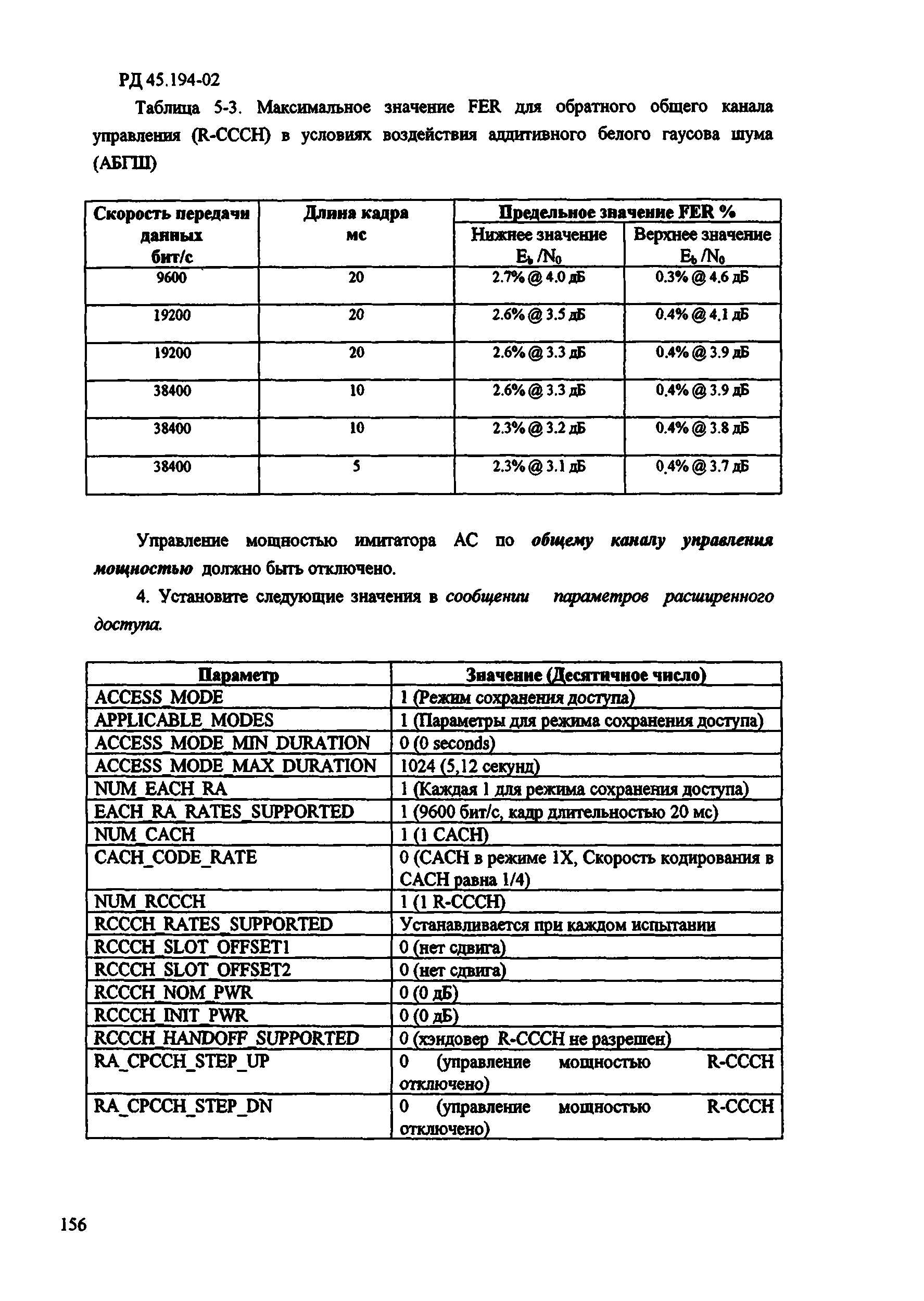 РД 45.194-02

Таблица 5-3. Максимальное значение FER для обратного общего канала управления (R-CCCH) в условиях воздействия аддитивного белого гаусова шума (АБГШ)

| Скорость передачи данных бит/с | Длина кадра мс | Предельное значение FER % Нижнее значение $E_b/N_0$ | Предельное значение FER % Верхнее значение $E_b/N_0$ |
|---|---|---|---|
| 9600 | 20 | 2.7% @ 4.0 дБ | 0.3% @ 4.6 дБ |
| 19200 | 20 | 2.6% @ 3.5 дБ | 0.4% @ 4.1 дБ |
| 19200 | 20 | 2.6% @ 3.3 дБ | 0.4% @ 3.9 дБ |
| 38400 | 10 | 2.6% @ 3.3 дБ | 0.4% @ 3.9 дБ |
| 38400 | 10 | 2.3% @ 3.2 дБ | 0.4% @ 3.8 дБ |
| 38400 | 5 | 2.3% @ 3.1 дБ | 0.4% @ 3.7 дБ |

Управление мощностью имитатора АС по общему каналу управления мощностью должно быть отключено.

4. Установите следующие значения в сообщении параметров расширенного доступа.

| Параметр | Значение (Десятичное число) |
|---|---|
| ACCESS_MODE | 1 (Режим сохранения доступа) |
| APPLICABLE_MODES | 1 (Параметры для режима сохранения доступа) |
| ACCESS_MODE_MIN_DURATION | 0 (0 seconds) |
| ACCESS_MODE_MAX_DURATION | 1024 (5,12 секунд) |
| NUM_EACH_RA | 1 (Каждая 1 для режима сохранения доступа) |
| EACH_RA_RATES_SUPPORTED | 1 (9600 бит/с, кадр длительностью 20 мс) |
| NUM_CACH | 1 (1 CACH) |
| CACH_CODE_RATE | 0 (CACH в режиме 1X, Скорость кодирования в CACH равна 1/4) |
| NUM_RCCCH | 1 (1 R-CCCH) |
| RCCCH_RATES_SUPPORTED | Устанавливается при каждом испытании |
| RCCCH_SLOT_OFFSET1 | 0 (нет сдвига) |
| RCCCH_SLOT_OFFSET2 | 0 (нет сдвига) |
| RCCCH_NOM_PWR | 0 (0 дБ) |
| RCCCH_INIT_PWR | 0 (0 дБ) |
| RCCCH_HANDOFF_SUPPORTED | 0 (хэндовер R-CCCH не разрешен) |
| RA_CPCCH_STEP_UP | 0 (управление мощностью R-CCCH отключено) |
| RA_CPCCH_STEP_DN | 0 (управление мощностью R-CCCH отключено) |

156